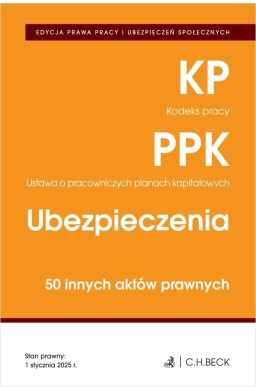 EDYCJA PRAWA PRACY I UBEZPIECZEŃ SPOŁECZNYCH

KP

Kodeks pracy

PPK

Ustawa o pracowniczych planach kapitałowych

Ubezpieczenia

50 innych aktów prawnych

Stan prawny:
1 stycznia 2025 r.

C.H.BECK